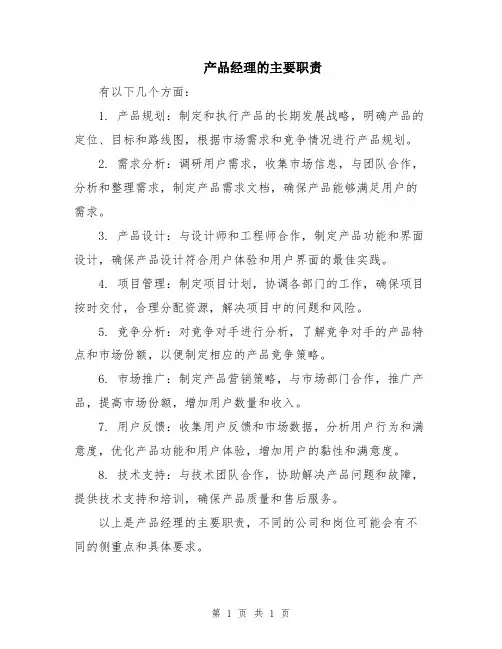 产品经理的主要职责

有以下几个方面：

1. 产品规划：制定和执行产品的长期发展战略，明确产品的定位、目标和路线图，根据市场需求和竞争情况进行产品规划。

2. 需求分析：调研用户需求，收集市场信息，与团队合作，分析和整理需求，制定产品需求文档，确保产品能够满足用户的需求。

3. 产品设计：与设计师和工程师合作，制定产品功能和界面设计，确保产品设计符合用户体验和用户界面的最佳实践。

4. 项目管理：制定项目计划，协调各部门的工作，确保项目按时交付，合理分配资源，解决项目中的问题和风险。

5. 竞争分析：对竞争对手进行分析，了解竞争对手的产品特点和市场份额，以便制定相应的产品竞争策略。

6. 市场推广：制定产品营销策略，与市场部门合作，推广产品，提高市场份额，增加用户数量和收入。

7. 用户反馈：收集用户反馈和市场数据，分析用户行为和满意度，优化产品功能和用户体验，增加用户的黏性和满意度。

8. 技术支持：与技术团队合作，协助解决产品问题和故障，提供技术支持和培训，确保产品质量和售后服务。

以上是产品经理的主要职责，不同的公司和岗位可能会有不同的侧重点和具体要求。

第 1 页 共 1 页